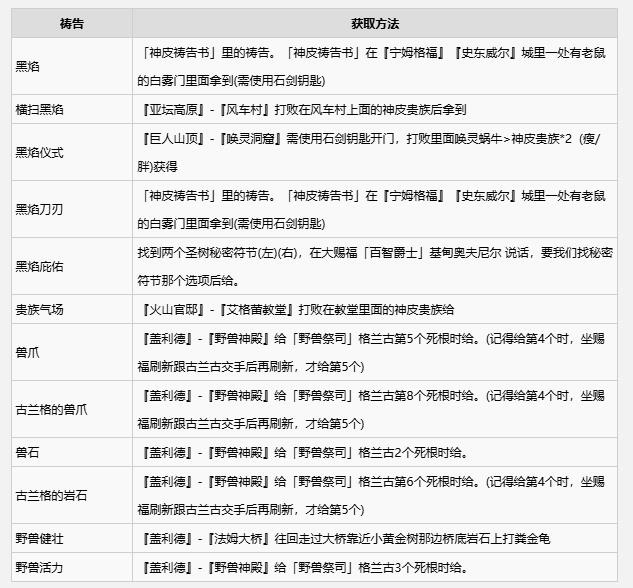 | 祷告 | 获取方法 |
|---|---|
| 黑焰 | 「神皮祷告书」里的祷告。「神皮祷告书」在『宁姆格福』『史东威尔』城里一处有老鼠的白雾门里面拿到(需使用石剑钥匙) |
| 横扫黑焰 | 『亚坛高原』-『风车村』打败在风车村上面的神皮贵族后拿到 |
| 黑焰仪式 | 『巨人山顶』-『唤灵洞窟』需使用石剑钥匙开门，打败里面唤灵蜗牛>神皮贵族*2（瘦/胖)获得 |
| 黑焰刀刃 | 「神皮祷告书」里的祷告。「神皮祷告书」在『宁姆格福』『史东威尔』城里一处有老鼠的白雾门里面拿到(需使用石剑钥匙) |
| 黑焰庇佑 | 找到两个圣树秘密符节(左)(右)，在大赐福「百智爵士」基甸奥夫尼尔 说话，要我们找秘密符节那个选项后给。 |
| 贵族气场 | 『火山官邸』-『艾格蕾教堂』打败在教堂里面的神皮贵族给 |
| 兽爪 | 『盖利德』-『野兽神殿』给「野兽祭司」格兰古第5个死根时给。(记得给第4个时，坐赐福刷新跟古兰古交手后再刷新，才给第5个) |
| 古兰格的兽爪 | 『盖利德』-『野兽神殿』给「野兽祭司」格兰古第8个死根时给。(记得给第4个时，坐赐福刷新跟古兰古交手后再刷新，才给第5个) |
| 兽石 | 『盖利德』-『野兽神殿』给「野兽祭司」格兰古2个死根时给。 |
| 古兰格的岩石 | 『盖利德』-『野兽神殿』给「野兽祭司」格兰古第6个死根时给。(记得给第4个时，坐赐福刷新跟古兰古交手后再刷新，才给第5个) |
| 野兽健壮 | 『盖利德』-『法姆大桥』往回走过大桥靠近小黄金树那边桥底岩石上打粪金龟 |
| 野兽活力 | 『盖利德』-『野兽神殿』给「野兽祭司」格兰古3个死根时给。 |